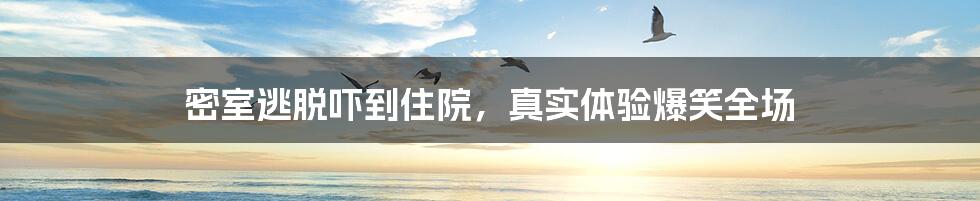 密室逃脱吓到住院，真实体验爆笑全场